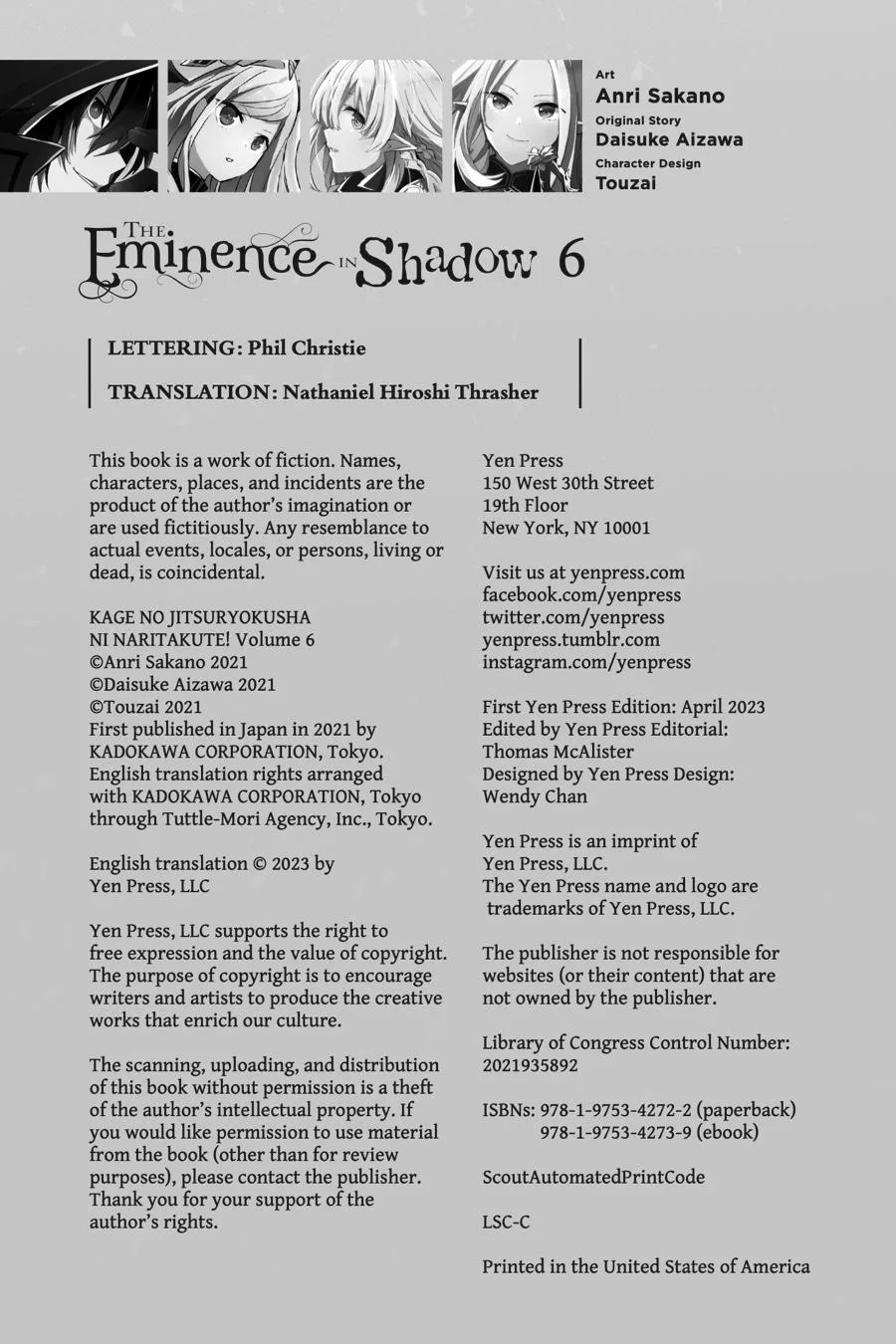 Art
Anri Sakano
Original Story
Daisuke Aizawa
Character Design
Touzai

THE Eminence IN Shadow 6

LETTERING: Phil Christie
TRANSLATION: Nathaniel Hiroshi Thrasher

This book is a work of fiction. Names, characters, places, and incidents are the product of the author's imagination or are used fictitiously. Any resemblance to actual events, locales, or persons, living or dead, is coincidental.

KAGE NO JITSURYOKUSHA NI NARITAKUTE! Volume 6
©Anri Sakano 2021
©Daisuke Aizawa 2021
©Touzai 2021
First published in Japan in 2021 by KADOKAWA CORPORATION, Tokyo.
English translation rights arranged with KADOKAWA CORPORATION, Tokyo through Tuttle-Mori Agency, Inc., Tokyo.

English translation © 2023 by Yen Press, LLC

Yen Press, LLC supports the right to free expression and the value of copyright. The purpose of copyright is to encourage writers and artists to produce the creative works that enrich our culture.

The scanning, uploading, and distribution of this book without permission is a theft of the author's intellectual property. If you would like permission to use material from the book (other than for review purposes), please contact the publisher. Thank you for your support of the author's rights.

Yen Press
150 West 30th Street
19th Floor
New York, NY 10001

Visit us at yenpress.com
facebook.com/yenpress
twitter.com/yenpress
yenpress.tumblr.com
instagram.com/yenpress

First Yen Press Edition: April 2023
Edited by Yen Press Editorial: Thomas McAlister
Designed by Yen Press Design: Wendy Chan

Yen Press is an imprint of Yen Press, LLC.
The Yen Press name and logo are trademarks of Yen Press, LLC.

The publisher is not responsible for websites (or their content) that are not owned by the publisher.

Library of Congress Control Number: 2021935892

ISBNs: 978-1-9753-4272-2 (paperback)
978-1-9753-4273-9 (ebook)

ScoutAutomatedPrintCode

LSC-C

Printed in the United States of America